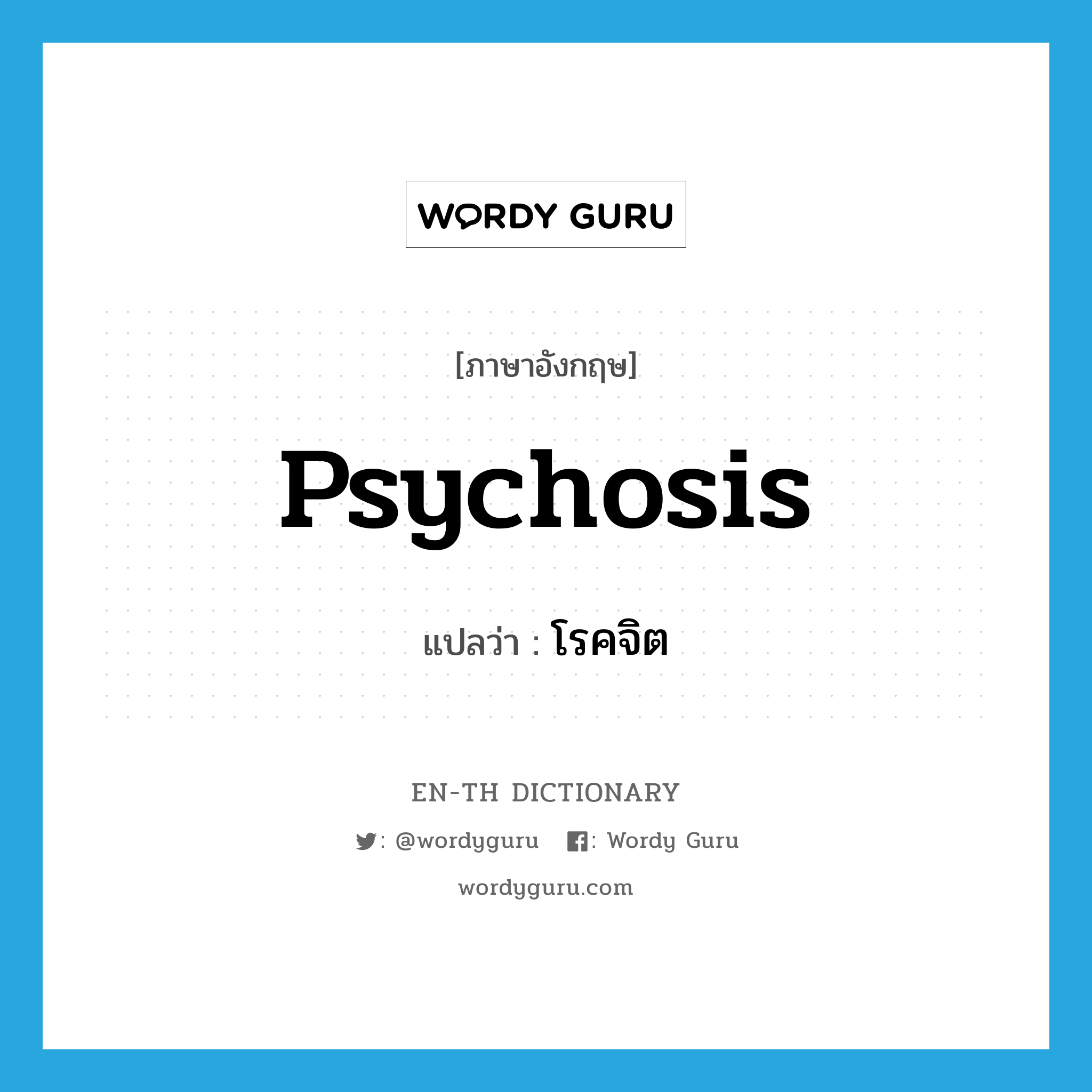 WORDY GURU

[ภาษาอังกฤษ]

psychosis

แปลว่า : โรคจิต

EN-TH DICTIONARY

: @wordyguru : Wordy Guru

wordyguru.com